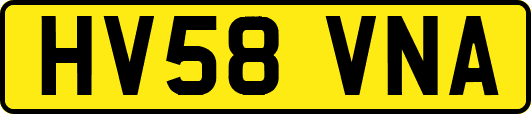 HV58 VNA